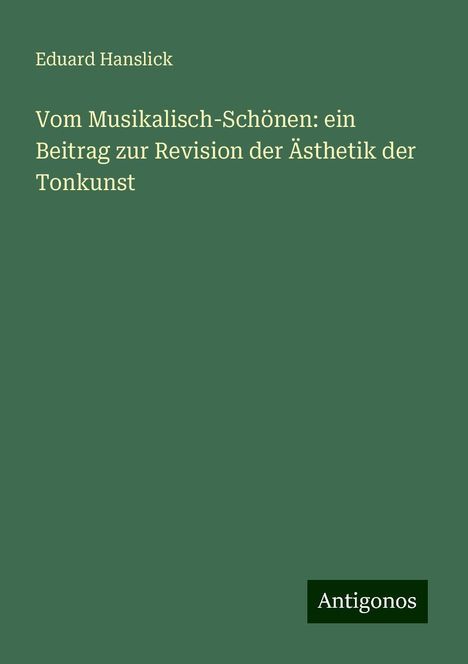 Eduard Hanslick

Vom Musikalisch-Schönen: ein Beitrag zur Revision der Ästhetik der Tonkunst

Antigonos